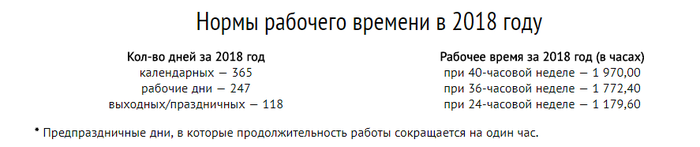 Нормы рабочего времени в 2018 году

Кол-во дней за 2018 год
календарных — 365
рабочие дни — 247
выходных/праздничных — 118

Рабочее время за 2018 год (в часах)
при 40-часовой неделе — 1 970,00
при 36-часовой неделе — 1 772,40
при 24-часовой неделе — 1 179,60

* Предпраздничные дни, в которые продолжительность работы сокращается на один час.